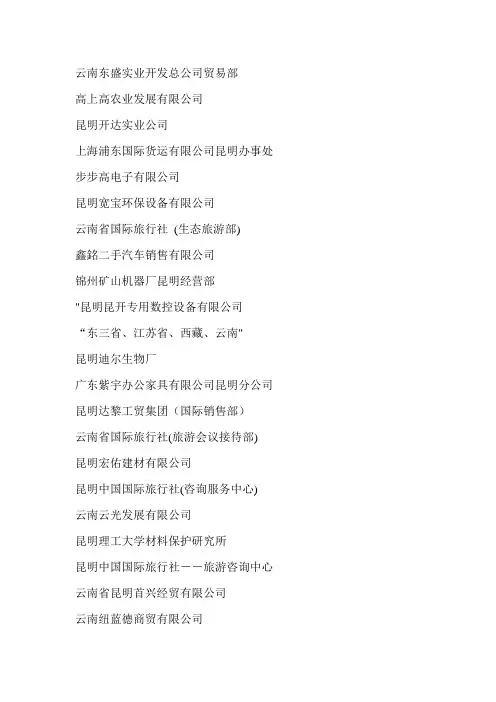 云南东盛实业开发总公司贸易部

高上高农业发展有限公司

昆明开达实业公司

上海浦东国际货运有限公司昆明办事处

步步高电子有限公司

昆明宽宝环保设备有限公司

云南省国际旅行社 (生态旅游部)

鑫銘二手汽车销售有限公司

锦州矿山机器厂昆明经营部

"昆明昆开专用数控设备有限公司

“东三省、江苏省、西藏、云南"

昆明迪尔生物厂

广东紫宇办公家具有限公司昆明分公司

昆明达黎工贸集团（国际销售部）

云南省国际旅行社(旅游会议接待部)

昆明宏佑建材有限公司

昆明中国国际旅行社(咨询服务中心)

云南云光发展有限公司

昆明理工大学材料保护研究所

昆明中国国际旅行社－－旅游咨询中心

云南省昆明首兴经贸有限公司

云南纽蓝德商贸有限公司